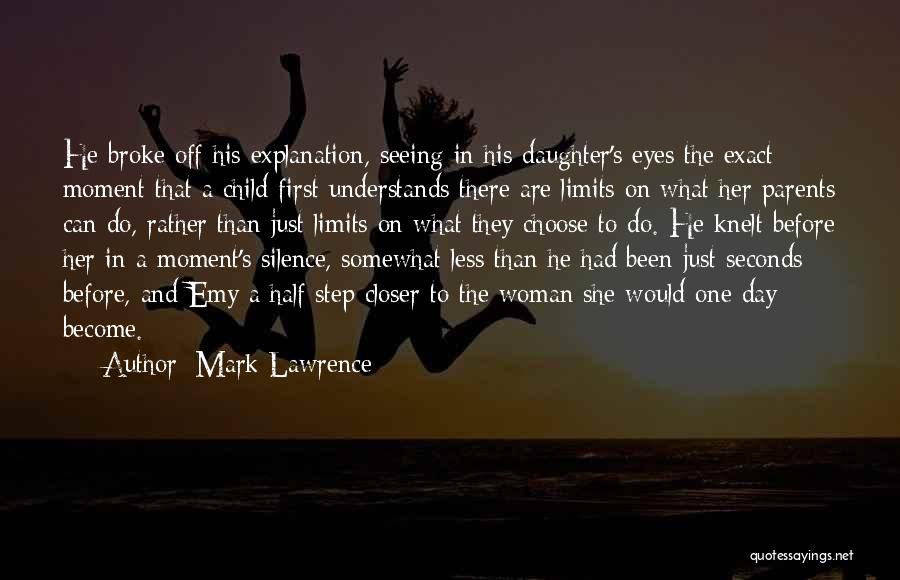 He broke off his explanation, seeing in his daughter's eyes the exact moment that a child first understands there are limits on what her parents can do, rather than just limits on what they choose to do. He knelt before her in a moment's silence, somewhat less than he had been just seconds before, and Emy a half step closer to the woman she would one day become.

Author: Mark Lawrence

quotessayings.net